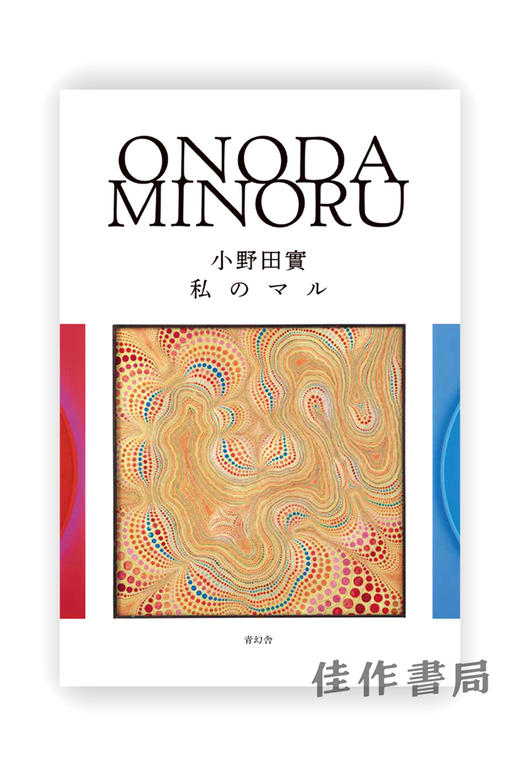 ONODA
MINORU

小野田實
私のマル

青幻舎

佳作書局